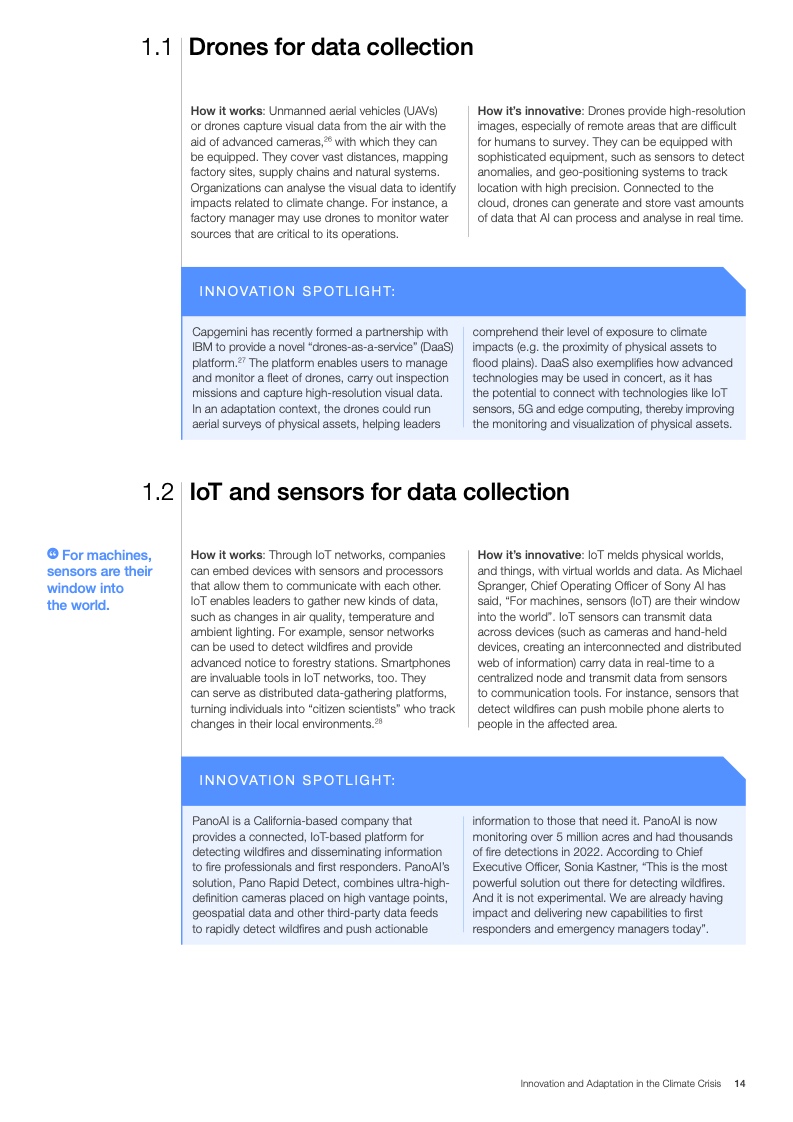 1.1 Drones for data collection

**How it works**: Unmanned aerial vehicles (UAVs) or drones capture visual data from the air with the aid of advanced cameras,$^{26}$ with which they can be equipped. They cover vast distances, mapping factory sites, supply chains and natural systems. Organizations can analyse the visual data to identify impacts related to climate change. For instance, a factory manager may use drones to monitor water sources that are critical to its operations.

**How it's innovative**: Drones provide high-resolution images, especially of remote areas that are difficult for humans to survey. They can be equipped with sophisticated equipment, such as sensors to detect anomalies, and geo-positioning systems to track location with high precision. Connected to the cloud, drones can generate and store vast amounts of data that AI can process and analyse in real time.

INNOVATION SPOTLIGHT:

Capgemini has recently formed a partnership with IBM to provide a novel "drones-as-a-service" (DaaS) platform.$^{27}$ The platform enables users to manage and monitor a fleet of drones, carry out inspection missions and capture high-resolution visual data. In an adaptation context, the drones could run aerial surveys of physical assets, helping leaders comprehend their level of exposure to climate impacts (e.g. the proximity of physical assets to flood plains). DaaS also exemplifies how advanced technologies may be used in concert, as it has the potential to connect with technologies like IoT sensors, 5G and edge computing, thereby improving the monitoring and visualization of physical assets.

1.2 IoT and sensors for data collection

For machines, sensors are their window into the world.

**How it works**: Through IoT networks, companies can embed devices with sensors and processors that allow them to communicate with each other. IoT enables leaders to gather new kinds of data, such as changes in air quality, temperature and ambient lighting. For example, sensor networks can be used to detect wildfires and provide advanced notice to forestry stations. Smartphones are invaluable tools in IoT networks, too. They can serve as distributed data-gathering platforms, turning individuals into "citizen scientists" who track changes in their local environments.$^{28}$

**How it's innovative**: IoT melds physical worlds, and things, with virtual worlds and data. As Michael Spranger, Chief Operating Officer of Sony AI has said, "For machines, sensors (IoT) are their window into the world". IoT sensors can transmit data across devices (such as cameras and hand-held devices, creating an interconnected and distributed web of information) carry data in real-time to a centralized node and transmit data from sensors to communication tools. For instance, sensors that detect wildfires can push mobile phone alerts to people in the affected area.

INNOVATION SPOTLIGHT:

PanoAI is a California-based company that provides a connected, IoT-based platform for detecting wildfires and disseminating information to fire professionals and first responders. PanoAI's solution, Pano Rapid Detect, combines ultra-high-definition cameras placed on high vantage points, geospatial data and other third-party data feeds to rapidly detect wildfires and push actionable information to those that need it. PanoAI is now monitoring over 5 million acres and had thousands of fire detections in 2022. According to Chief Executive Officer, Sonia Kastner, "This is the most powerful solution out there for detecting wildfires. And it is not experimental. We are already having impact and delivering new capabilities to first responders and emergency managers today".

Innovation and Adaptation in the Climate Crisis 14